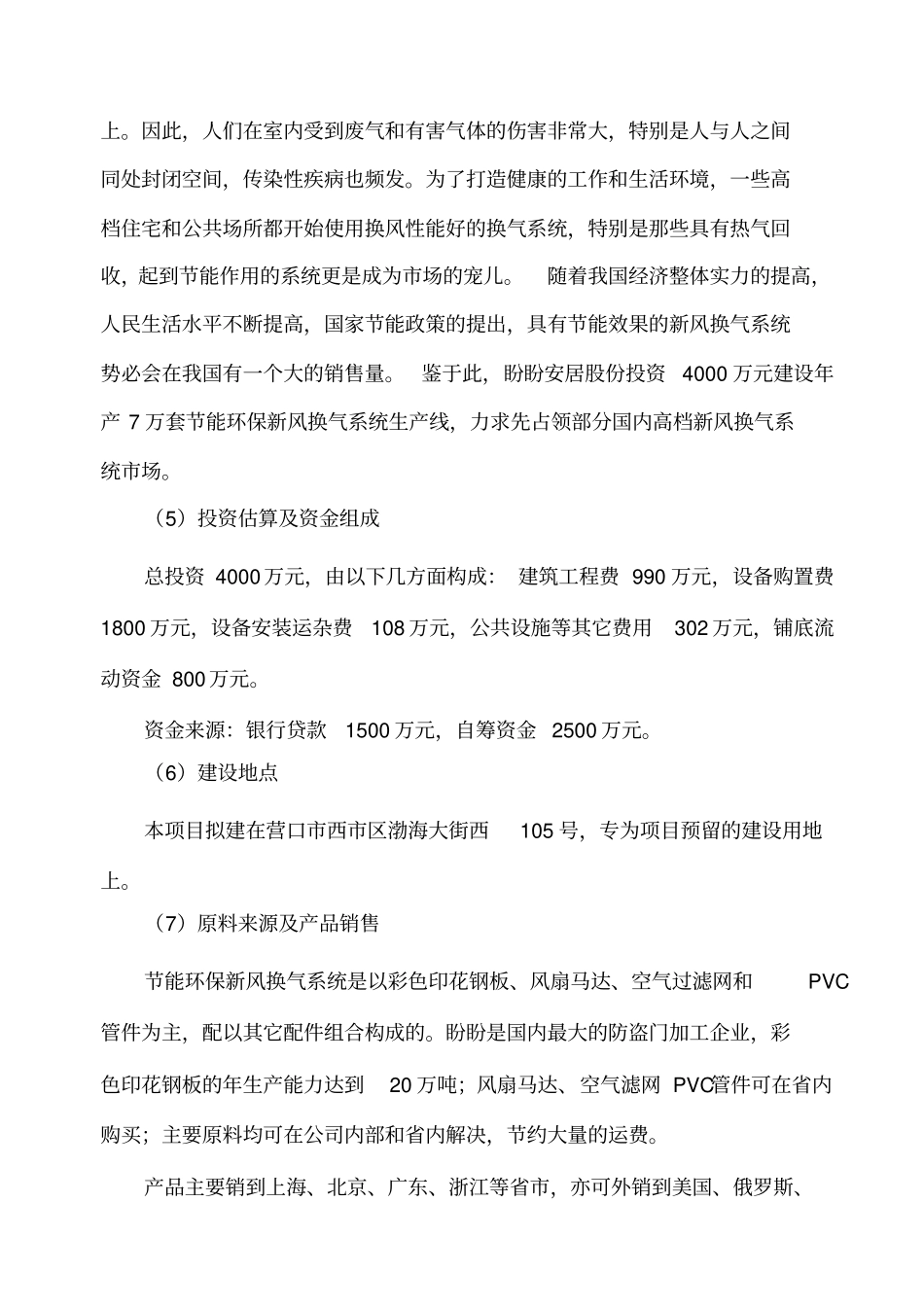 上。因此，人们在室内受到废气和有害气体的伤害非常大，特别是人与人之间同处封闭空间，传染性疾病也频发。为了打造健康的工作和生活环境，一些高档住宅和公共场所都开始使用换风性能好的换气系统，特别是那些具有热气回收，起到节能作用的系统更是成为市场的宠儿。 随着我国经济整体实力的提高，人民生活水平不断提高，国家节能政策的提出，具有节能效果的新风换气系统势必会在我国有一个大的销售量。 鉴于此，盼盼安居股份投资 4000 万元建设年产 7 万套节能环保新风换气系统生产线，力求先占领部分国内高档新风换气系统市场。

（5）投资估算及资金组成

总投资 4000 万元，由以下几方面构成： 建筑工程费 990 万元，设备购置费 1800 万元，设备安装运杂费 108 万元，公共设施等其它费用 302 万元，铺底流动资金 800 万元。

资金来源：银行贷款 1500 万元，自筹资金 2500 万元。

（6）建设地点

本项目拟建在营口市西市区渤海大街西 105 号，专为项目预留的建设用地上。

（7）原料来源及产品销售

节能环保新风换气系统是以彩色印花钢板、风扇马达、空气过滤网和 PVC 管件为主，配以其它配件组合构成的。盼盼是国内最大的防盗门加工企业，彩色印花钢板的年生产能力达到 20 万吨；风扇马达、空气滤网 PVC管件可在省内购买；主要原料均可在公司内部和省内解决，节约大量的运费。

产品主要销到上海、北京、广东、浙江等省市，亦可外销到美国、俄罗斯、